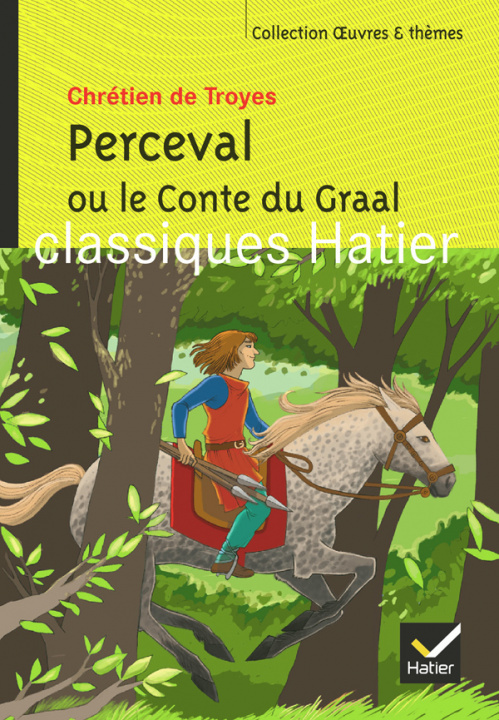 Collection Œuvres & thèmes

Chrétien de Troyes

Perceval

ou le Conte du Graal

classiques Hatier

Hatier